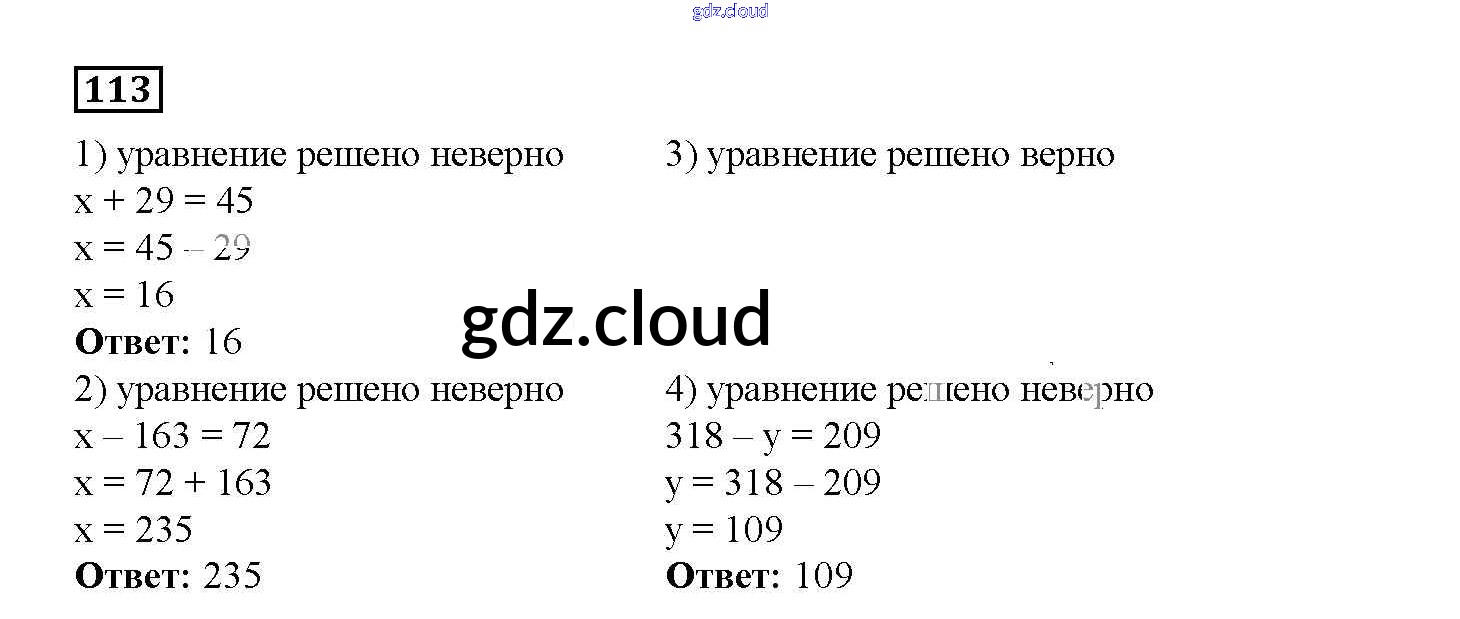 113

1) уравнение решено неверно
$x + 29 = 45$
$x = 45 - 29$
$x = 16$
Ответ: 16

2) уравнение решено неверно
$x - 163 = 72$
$x = 72 + 163$
$x = 235$
Ответ: 235

3) уравнение решено верно

4) уравнение решено неверно
$318 - y = 209$
$y = 318 - 209$
$y = 109$
Ответ: 109

gdz.cloud